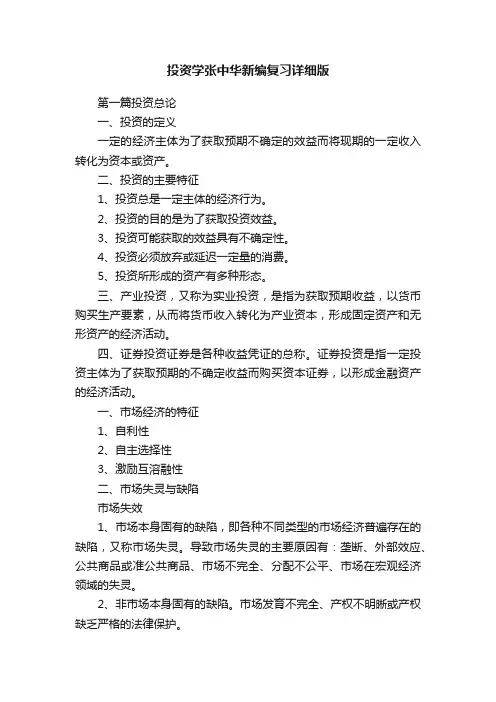 投资学张中华新编复习详细版

第一篇投资总论

一、投资的定义

一定的经济主体为了获取预期不确定的效益而将现期的一定收入转化为资本或资产。

二、投资的主要特征

1、投资总是一定主体的经济行为。

2、投资的目的是为了获取投资效益。

3、投资可能获取的效益具有不确定性。

4、投资必须放弃或延迟一定量的消费。

5、投资所形成的资产有多种形态。

三、产业投资，又称为实业投资，是指为获取预期收益，以货币购买生产要素，从而将货币收入转化为产业资本，形成固定资产和无形资产的经济活动。

四、证券投资证券是各种收益凭证的总称。证券投资是指一定投资主体为了获取预期的不确定收益而购买资本证券，以形成金融资产的经济活动。

一、市场经济的特征

1、自利性

2、自主选择性

3、激励互溶融性

二、市场失灵与缺陷

市场失效

1、市场本身固有的缺陷，即各种不同类型的市场经济普遍存在的缺陷，又称市场失灵。导致市场失灵的主要原因有：垄断、外部效应、公共商品或准公共商品、市场不完全、分配不公平、市场在宏观经济领域的失灵。

2、非市场本身固有的缺陷。市场发育不完全、产权不明晰或产权缺乏严格的法律保护。